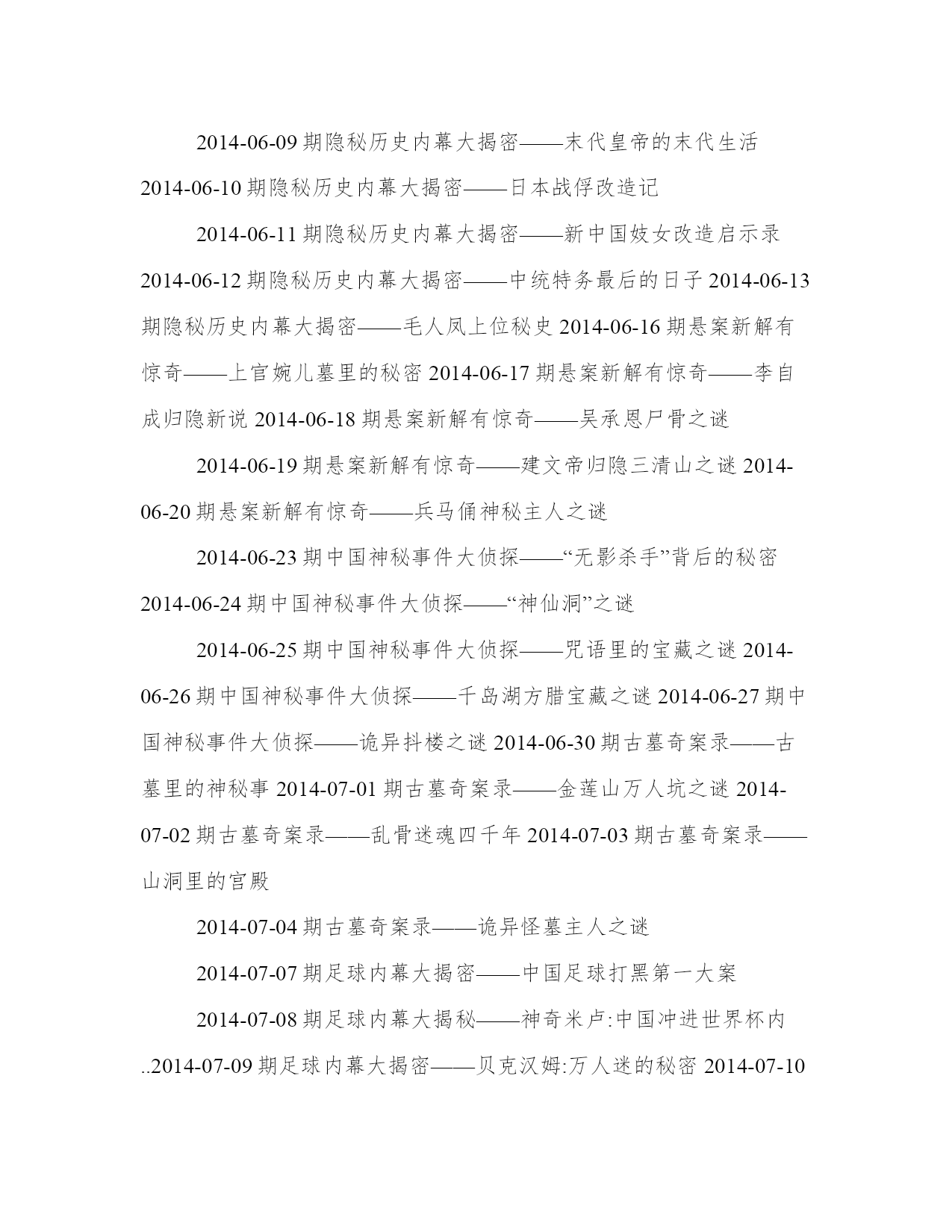 2014-06-09 期隐秘历史内幕大揭密——末代皇帝的末代生活 2014-06-10 期隐秘历史内幕大揭密——日本战俘改造记

2014-06-11 期隐秘历史内幕大揭密——新中国妓女改造启示录 2014-06-12 期隐秘历史内幕大揭密——中统特务最后的日子 2014-06-13 期隐秘历史内幕大揭密——毛人凤上位秘史 2014-06-16 期悬案新解有惊奇——上官婉儿墓里的秘密 2014-06-17 期悬案新解有惊奇——李自成归隐新说 2014-06-18 期悬案新解有惊奇——吴承恩尸骨之谜

2014-06-19 期悬案新解有惊奇——建文帝归隐三清山之谜 2014-06-20 期悬案新解有惊奇——兵马俑神秘主人之谜

2014-06-23 期中国神秘事件大侦探——“无影杀手”背后的秘密 2014-06-24 期中国神秘事件大侦探——“神仙洞”之谜

2014-06-25 期中国神秘事件大侦探——咒语里的宝藏之谜 2014-06-26 期中国神秘事件大侦探——千岛湖方腊宝藏之谜 2014-06-27 期中国神秘事件大侦探——诡异抖楼之谜 2014-06-30 期古墓奇案录——古墓里的神秘事 2014-07-01 期古墓奇案录——金莲山万人坑之谜 2014-07-02 期古墓奇案录——乱骨迷魂四千年 2014-07-03 期古墓奇案录——山洞里的宫殿

2014-07-04 期古墓奇案录——诡异怪墓主人之谜

2014-07-07 期足球内幕大揭密——中国足球打黑第一大案

2014-07-08 期足球内幕大揭秘——神奇米卢:中国冲进世界杯内..2014-07-09 期足球内幕大揭密——贝克汉姆:万人迷的秘密 2014-07-10